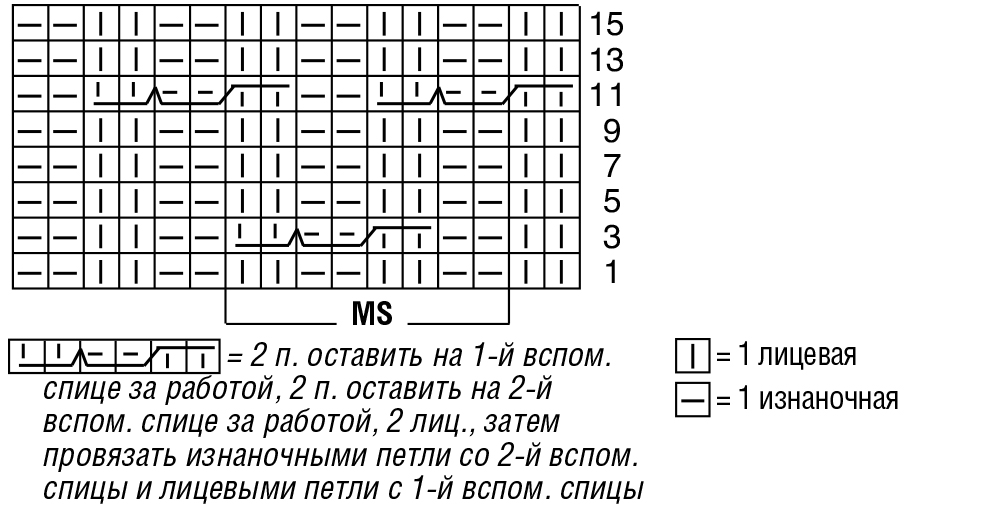 15
13
11
9
7
5
3
1

MS

= 2 п. оставить на 1-й вспом. спице за работой, 2 п. оставить на 2-й вспом. спице за работой, 2 лиц., затем провязать изнаночными петли со 2-й вспом. спицы и лицевыми петли с 1-й вспом. спицы

= 1 лицевая
= 1 изнаночная